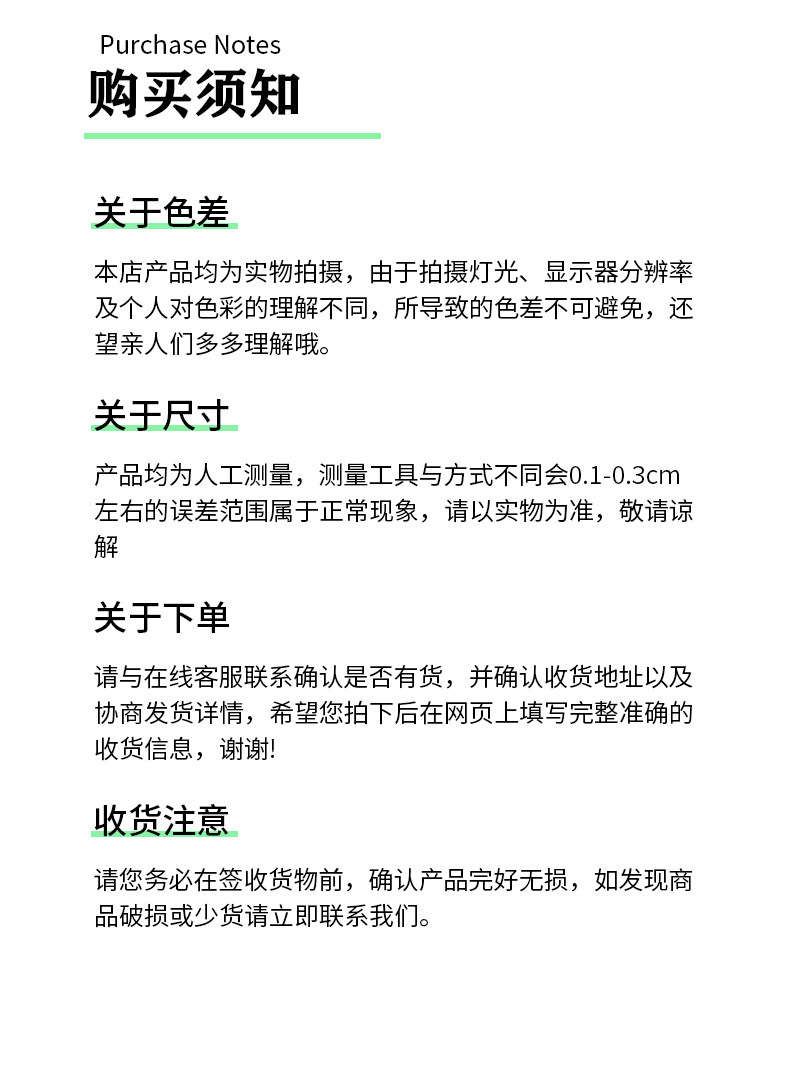 Purchase Notes
购买须知

关于色差

本店产品均为实物拍摄，由于拍摄灯光、显示器分辨率及个人对色彩的理解不同，所导致的色差不可避免，还望亲人们多多理解哦。

关于尺寸

产品均为人工测量，测量工具与方式不同会0.1-0.3cm左右的误差范围属于正常现象，请以实物为准，敬请谅解

关于下单

请与在线客服联系确认是否有货，并确认收货地址以及协商发货详情，希望您拍下后在网页上填写完整准确的收货信息，谢谢!

收货注意

请您务必在签收货物前，确认产品完好无损，如发现商品破损或少货请立即联系我们。